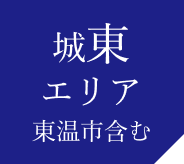 城東
エリア
東温市含む